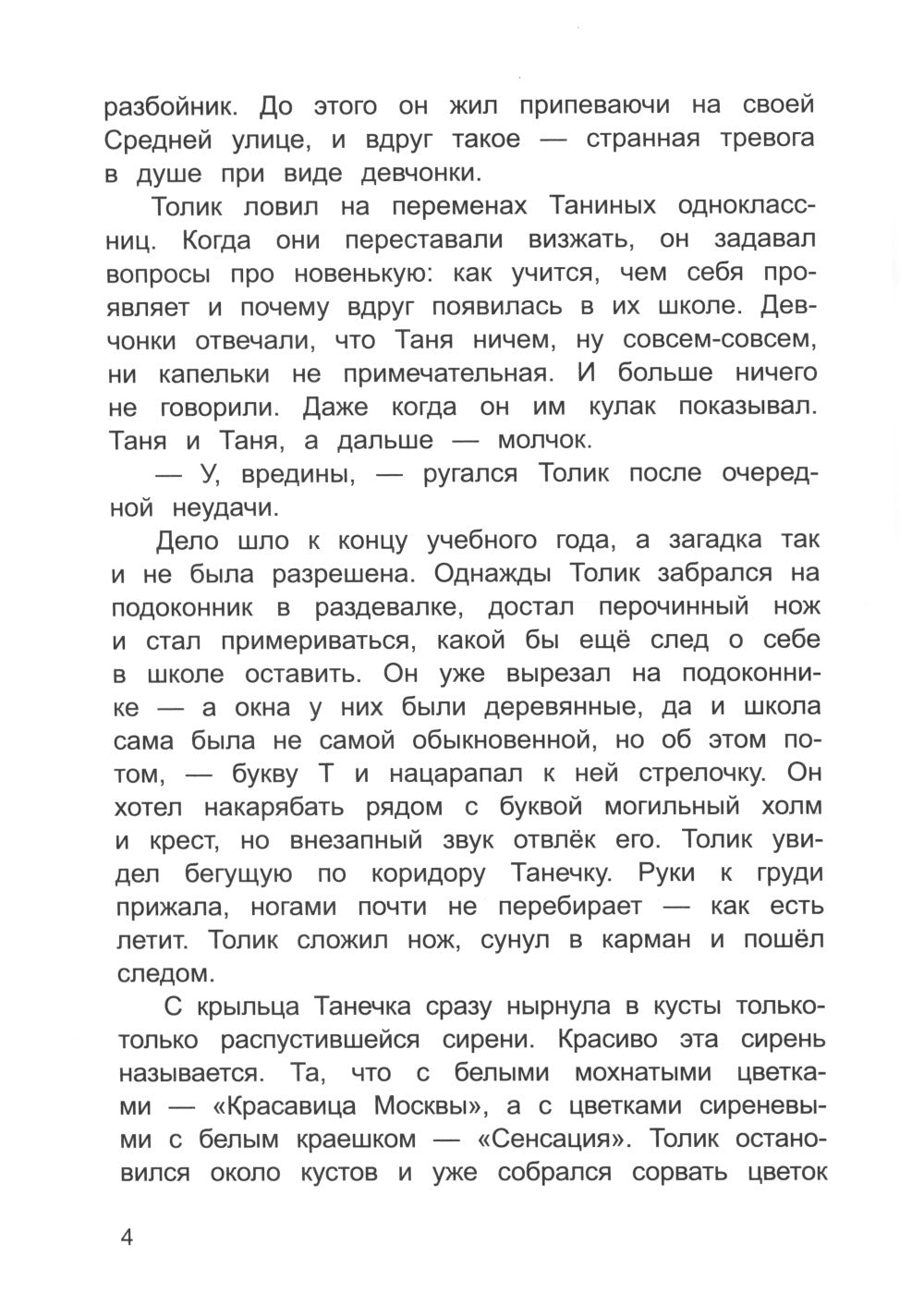 разбойник. До этого он жил припеваючи на своей Средней улице, и вдруг такое — странная тревога в душе при виде девчонки.

Толик ловил на переменах Таниных одноклассниц. Когда они переставали визжать, он задавал вопросы про новенькую: как учится, чем себя проявляет и почему вдруг появилась в их школе. Девчонки отвечали, что Таня ничем, ну совсем-совсем, ни капельки не примечательная. И больше ничего не говорили. Даже когда он им кулак показывал. Таня и Таня, а дальше — молчок.

— У, вредины, — ругался Толик после очередной неудачи.

Дело шло к концу учебного года, а загадка так и не была разрешена. Однажды Толик забрался на подоконник в раздевалке, достал перочинный нож и стал примериваться, какой бы ещё след о себе в школе оставить. Он уже вырезал на подоконнике — а окна у них были деревянные, да и школа сама была не самой обыкновенной, но об этом потом, — букву Т и нацарапал к ней стрелочку. Он хотел накарябать рядом с буквой могильный холм и крест, но внезапный звук отвлёк его. Толик увидел бегущую по коридору Танечку. Руки к груди прижала, ногами почти не перебирает — как есть летит. Толик сложил нож, сунул в карман и пошёл следом.

С крыльца Танечка сразу нырнула в кусты только-только распустившейся сирени. Красиво эта сирень называется. Та, что с белыми мохнатыми цветками — «Красавица Москвы», а с цветками сиреневыми с белым краешком — «Сенсация». Толик остановился около кустов и уже собрался сорвать цветок

4